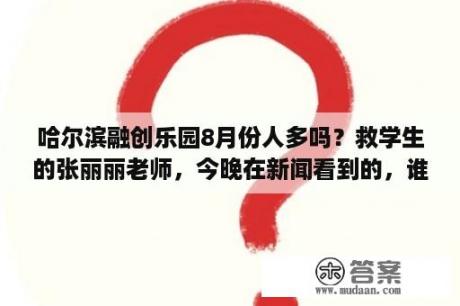 哈尔滨融创乐园8月份人多吗？救学生的张丽丽老师，今晚在新闻看到的，谁

木 答案
www.mudaan.com